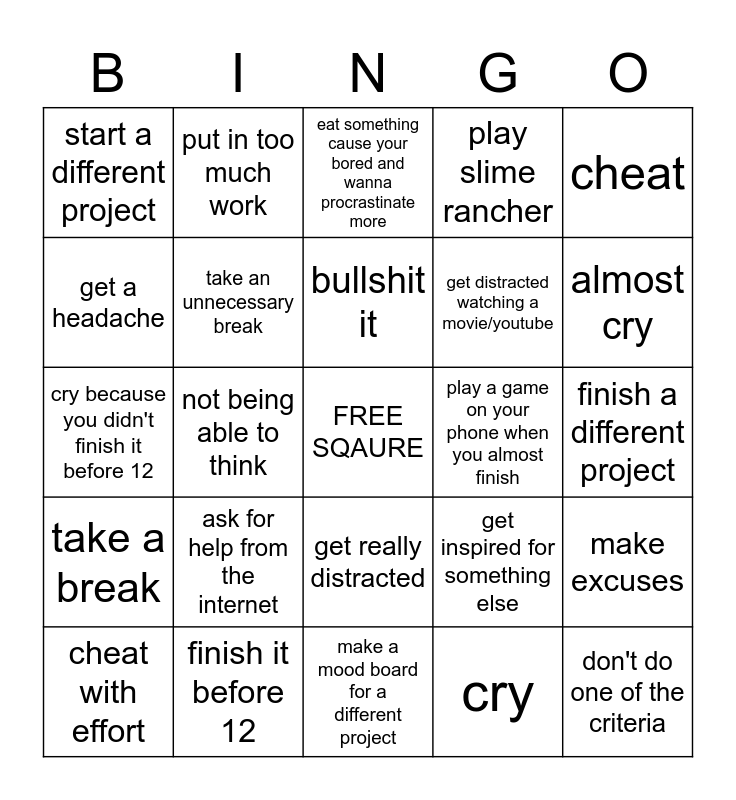 | B | I | N | G | O |
|---|---|---|---|---|
| start a different project | put in too much work | eat something cause your bored and wanna procrastinate more | play slime rancher | cheat |
| get a headache | take an unnecessary break | bullshit it | get distracted watching a movie/youtube | almost cry |
| cry because you didn't finish it before 12 | not being able to think | FREE SQAURE | play a game on your phone when you almost finish | finish a different project |
| take a break | ask for help from the internet | get really distracted | get inspired for something else | make excuses |
| cheat with effort | finish it before 12 | make a mood board for a different project | cry | don't do one of the criteria |